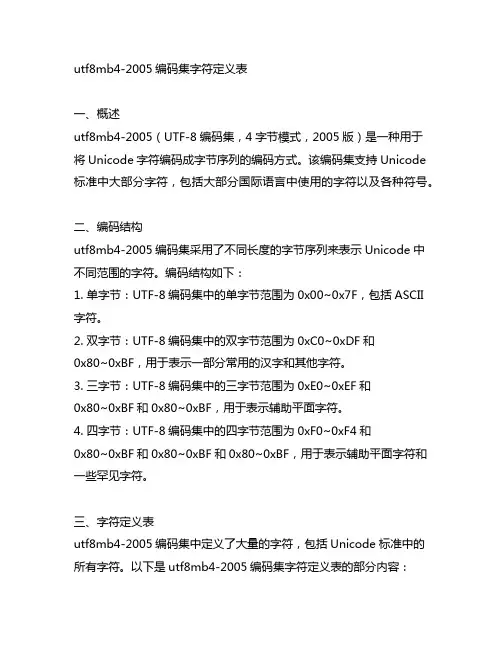 utf8mb4-2005 编码集字符定义表

一、概述
utf8mb4-2005（UTF-8 编码集，4 字节模式，2005 版）是一种用于将 Unicode 字符编码成字节序列的编码方式。该编码集支持 Unicode 标准中大部分字符，包括大部分国际语言中使用的字符以及各种符号。

二、编码结构
utf8mb4-2005 编码集采用了不同长度的字节序列来表示 Unicode 中不同范围的字符。编码结构如下：
1. 单字节：UTF-8 编码集中的单字节范围为 0x00~0x7F，包括 ASCII 字符。
2. 双字节：UTF-8 编码集中的双字节范围为 0xC0~0xDF 和 0x80~0xBF，用于表示一部分常用的汉字和其他字符。
3. 三字节：UTF-8 编码集中的三字节范围为 0xE0~0xEF 和 0x80~0xBF 和 0x80~0xBF，用于表示辅助平面字符。
4. 四字节：UTF-8 编码集中的四字节范围为 0xF0~0xF4 和 0x80~0xBF 和 0x80~0xBF 和 0x80~0xBF，用于表示辅助平面字符和一些罕见字符。

三、字符定义表
utf8mb4-2005 编码集中定义了大量的字符，包括 Unicode 标准中的所有字符。以下是 utf8mb4-2005 编码集字符定义表的部分内容：